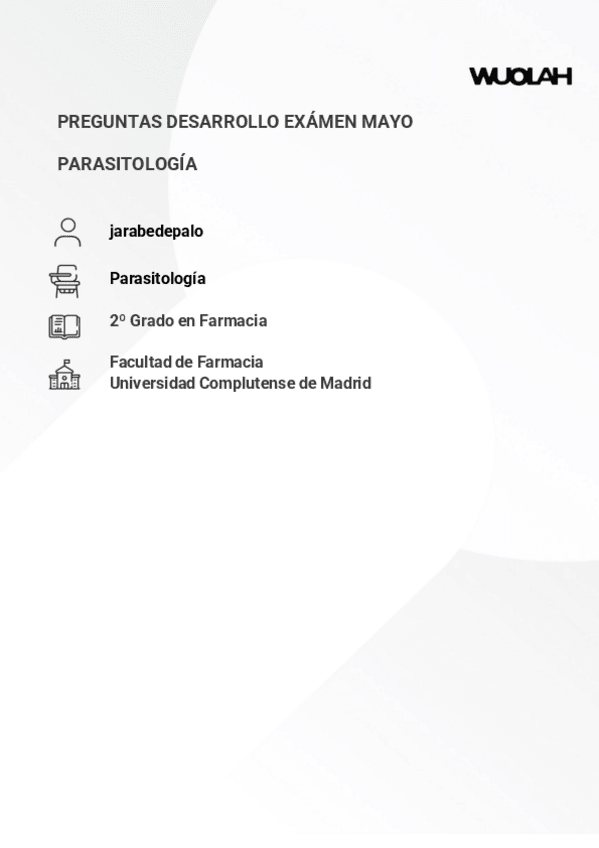 WUOLAH

PREGUNTAS DESARROLLO EXÁMEN MAYO

PARASITOLOGÍA

jarabedepalo

Parasitología

2º Grado en Farmacia

Facultad de Farmacia
Universidad Complutense de Madrid